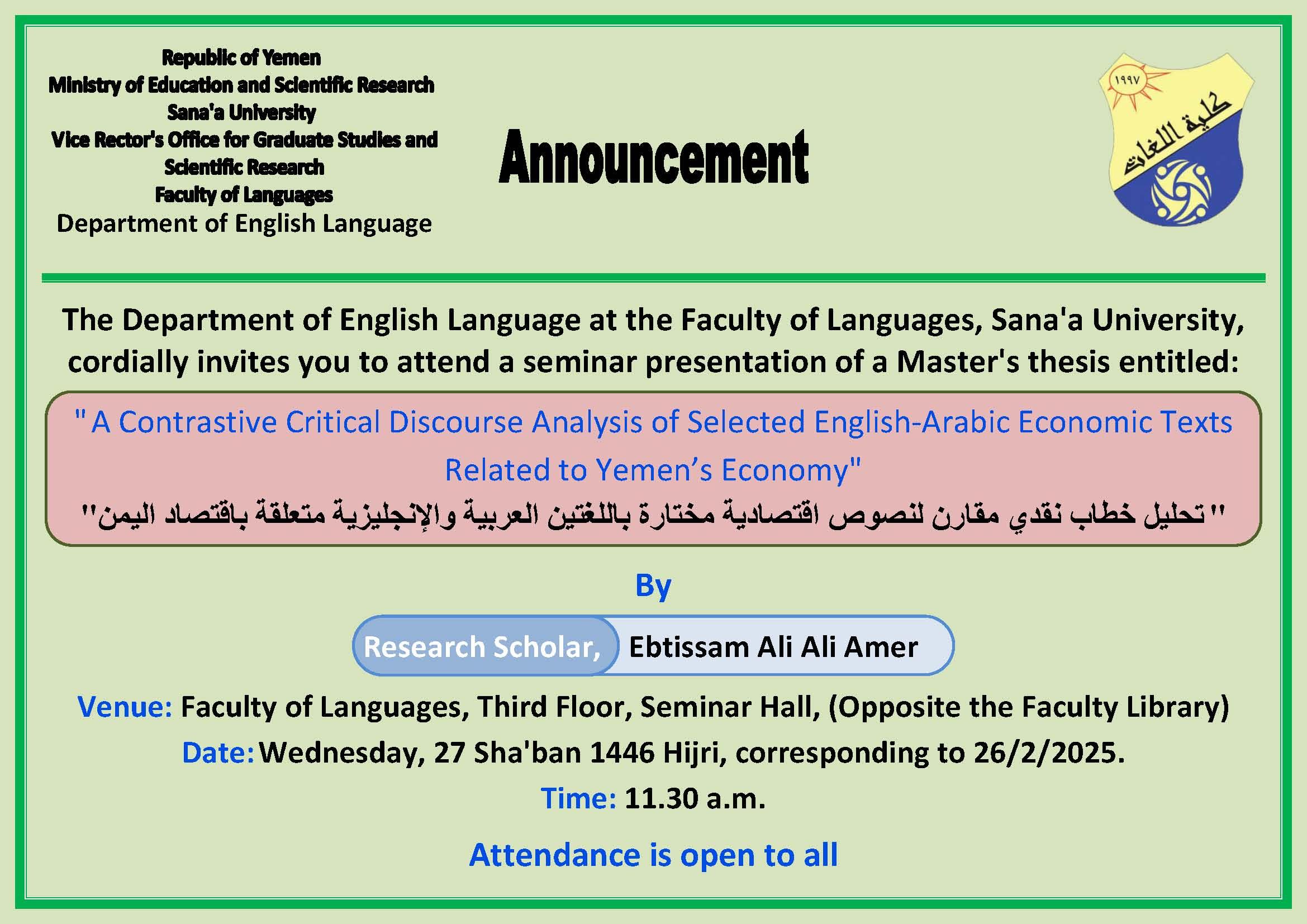 Republic of Yemen
Ministry of Education and Scientific Research
Sana'a University
Vice Rector's Office for Graduate Studies and Scientific Research
Faculty of Languages
Department of English Language

Announcement

١٩٩٧
كلية اللغات

The Department of English Language at the Faculty of Languages, Sana'a University, cordially invites you to attend a seminar presentation of a Master's thesis entitled:

" A Contrastive Critical Discourse Analysis of Selected English-Arabic Economic Texts Related to Yemen's Economy"
" تحليل خطاب نقدي مقارن لنصوص اقتصادية مختارة باللغتين العربية والإنجليزية متعلقة باقتصاد اليمن"

By

Research Scholar, Ebtissam Ali Ali Amer

Venue: Faculty of Languages, Third Floor, Seminar Hall, (Opposite the Faculty Library)
Date: Wednesday, 27 Sha'ban 1446 Hijri, corresponding to 26/2/2025.
Time: 11.30 a.m.

Attendance is open to all